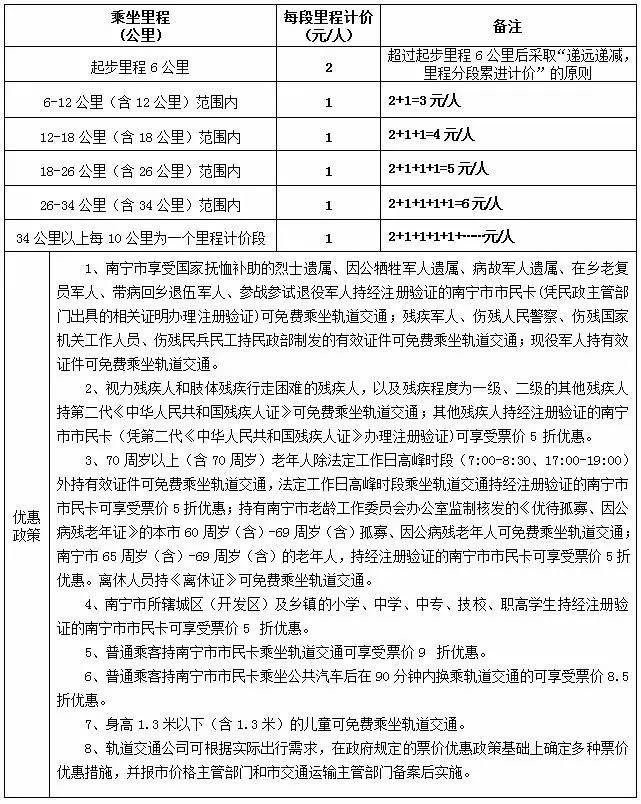 | 乘坐里程（公里） | 每段里程计价（元/人） | 备注 |
|---|---|---|
| 起步里程 6 公里 | 2 | 超过起步里程 6 公里后采取“递远递减，里程分段累进计价”的原则 |
| 6-12 公里（含 12 公里）范围内 | 1 | 2+1=3 元/人 |
| 12-18 公里（含 18 公里）范围内 | 1 | 2+1+1=4 元/人 |
| 18-26 公里（含 26 公里）范围内 | 1 | 2+1+1+1=5 元/人 |
| 26-34 公里（含 34 公里）范围内 | 1 | 2+1+1+1+1=6 元/人 |
| 34 公里以上每 10 公里为一个里程计价段 | 1 | 2+1+1+1+1+……元/人 |

优惠政策

1、南宁市享受国家抚恤补助的烈士遗属、因公牺牲军人遗属、病故军人遗属、在乡老复员军人、带病回乡退伍军人、参战参试退役军人持经注册验证的南宁市市民卡（凭民政主管部门出具的相关证明办理注册验证）可免费乘坐轨道交通；残疾军人、伤残人民警察、伤残国家机关工作人员、伤残民兵民工持民政部制发的有效证件可免费乘坐轨道交通；现役军人持有效证件可免费乘坐轨道交通。

2、视力残疾人和肢体残疾行走困难的残疾人，以及残疾程度为一级、二级的其他残疾人持第二代《中华人民共和国残疾人证》可免费乘坐轨道交通；其他残疾人持经注册验证的南宁市市民卡（凭第二代《中华人民共和国残疾人证》办理注册验证）可享受票价 5 折优惠。

3、70 周岁以上（含 70 周岁）老年人除法定工作日高峰时段（7:00-8:30、17:00-19:00）外持有效证件可免费乘坐轨道交通，法定工作日高峰时段乘坐轨道交通持经注册验证的南宁市市民卡可享受票价 5 折优惠；持有南宁市老龄工作委员会办公室监制核发的《优待孤寡、因公病残老年证》的本市 60 周岁（含）-69 周岁（含）孤寡、因公病残老年人可免费乘坐轨道交通；南宁市 65 周岁（含）-69 周岁（含）的老年人，持经注册验证的南宁市市民卡可享受票价 5 折优惠。离休人员持《离休证》可免费乘坐轨道交通。

4、南宁市所辖城区（开发区）及乡镇的小学、中学、中专、技校、职高学生持经注册验证的南宁市市民卡可享受票价 5 折优惠。

5、普通乘客持南宁市市民卡乘坐轨道交通可享受票价 9 折优惠。

6、普通乘客持南宁市市民卡乘坐公共汽车后在 90 分钟内换乘轨道交通的可享受票价 8.5 折优惠。

7、身高 1.3 米以下（含 1.3 米）的儿童可免费乘坐轨道交通。

8、轨道交通公司可根据实际出行需求，在政府规定的票价优惠政策基础上确定多种票价优惠措施，并报市价格主管部门和市交通运输主管部门备案后实施。